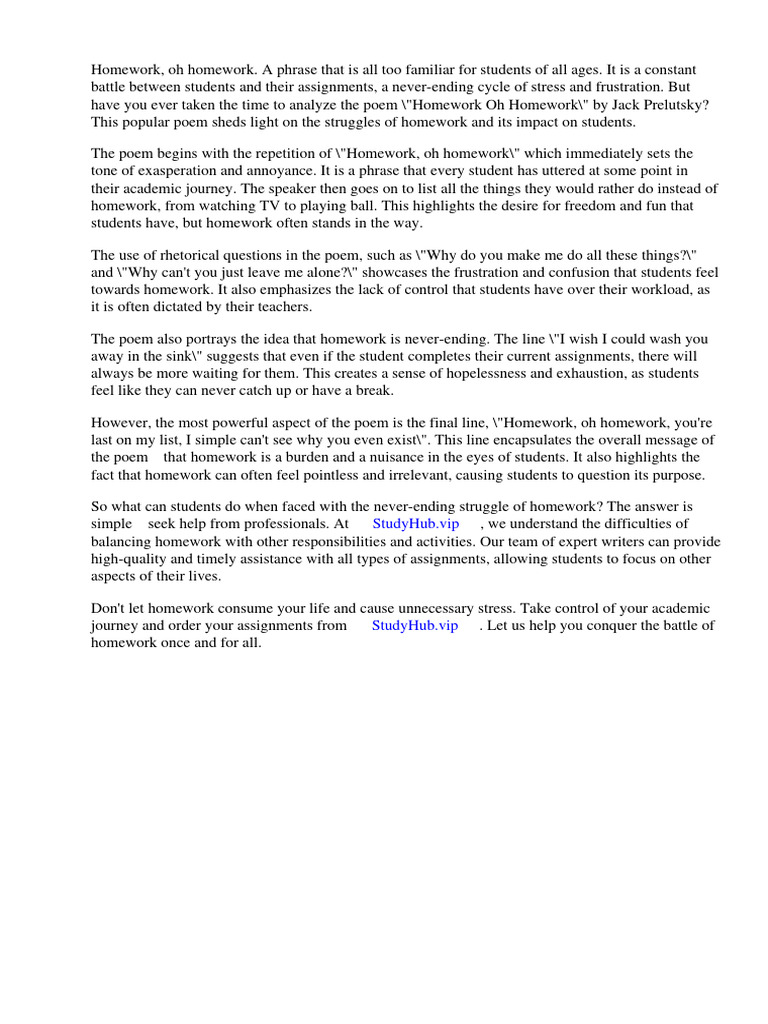 Homework, oh homework. A phrase that is all too familiar for students of all ages. It is a constant battle between students and their assignments, a never-ending cycle of stress and frustration. But have you ever taken the time to analyze the poem \"Homework Oh Homework\" by Jack Prelutsky? This popular poem sheds light on the struggles of homework and its impact on students.

The poem begins with the repetition of \"Homework, oh homework\" which immediately sets the tone of exasperation and annoyance. It is a phrase that every student has uttered at some point in their academic journey. The speaker then goes on to list all the things they would rather do instead of homework, from watching TV to playing ball. This highlights the desire for freedom and fun that students have, but homework often stands in the way.

The use of rhetorical questions in the poem, such as \"Why do you make me do all these things?\" and \"Why can't you just leave me alone?\" showcases the frustration and confusion that students feel towards homework. It also emphasizes the lack of control that students have over their workload, as it is often dictated by their teachers.

The poem also portrays the idea that homework is never-ending. The line \"I wish I could wash you away in the sink\" suggests that even if the student completes their current assignments, there will always be more waiting for them. This creates a sense of hopelessness and exhaustion, as students feel like they can never catch up or have a break.

However, the most powerful aspect of the poem is the final line, \"Homework, oh homework, you're last on my list, I simple can't see why you even exist\". This line encapsulates the overall message of the poem that homework is a burden and a nuisance in the eyes of students. It also highlights the fact that homework can often feel pointless and irrelevant, causing students to question its purpose.

So what can students do when faced with the never-ending struggle of homework? The answer is simple seek help from professionals. At StudyHub.vip , we understand the difficulties of balancing homework with other responsibilities and activities. Our team of expert writers can provide high-quality and timely assistance with all types of assignments, allowing students to focus on other aspects of their lives.

Don't let homework consume your life and cause unnecessary stress. Take control of your academic journey and order your assignments from StudyHub.vip . Let us help you conquer the battle of homework once and for all.